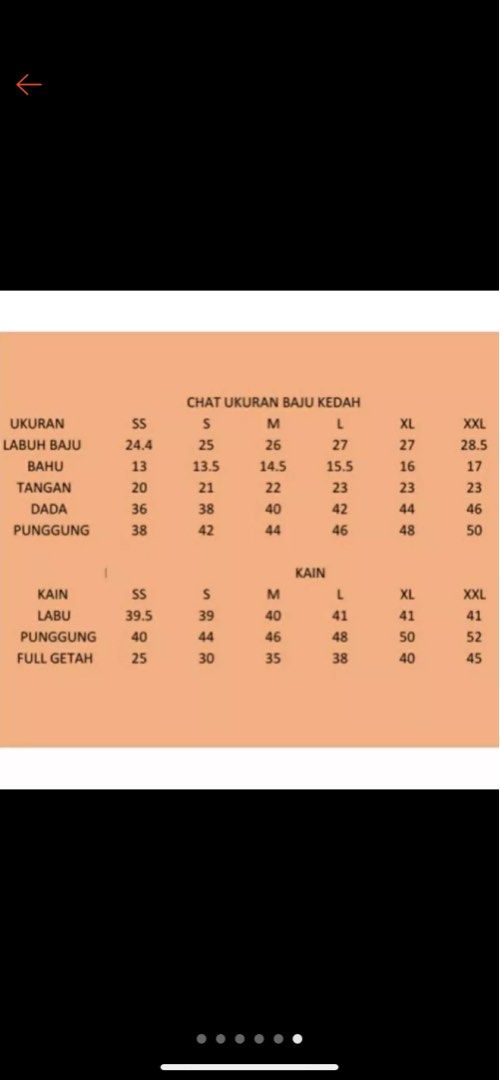 CHAT UKURAN BAJU KEDAH

| UKURAN | SS | S | M | L | XL | XXL |
|---|---|---|---|---|---|---|
| LABUH BAJU | 24.4 | 25 | 26 | 27 | 27 | 28.5 |
| BAHU | 13 | 13.5 | 14.5 | 15.5 | 16 | 17 |
| TANGAN | 20 | 21 | 22 | 23 | 23 | 23 |
| DADA | 36 | 38 | 40 | 42 | 44 | 46 |
| PUNGGUNG | 38 | 42 | 44 | 46 | 48 | 50 |

KAIN

| KAIN | SS | S | M | L | XL | XXL |
|---|---|---|---|---|---|---|
| LABU | 39.5 | 39 | 40 | 41 | 41 | 41 |
| PUNGGUNG | 40 | 44 | 46 | 48 | 50 | 52 |
| FULL GETAH | 25 | 30 | 35 | 38 | 40 | 45 |